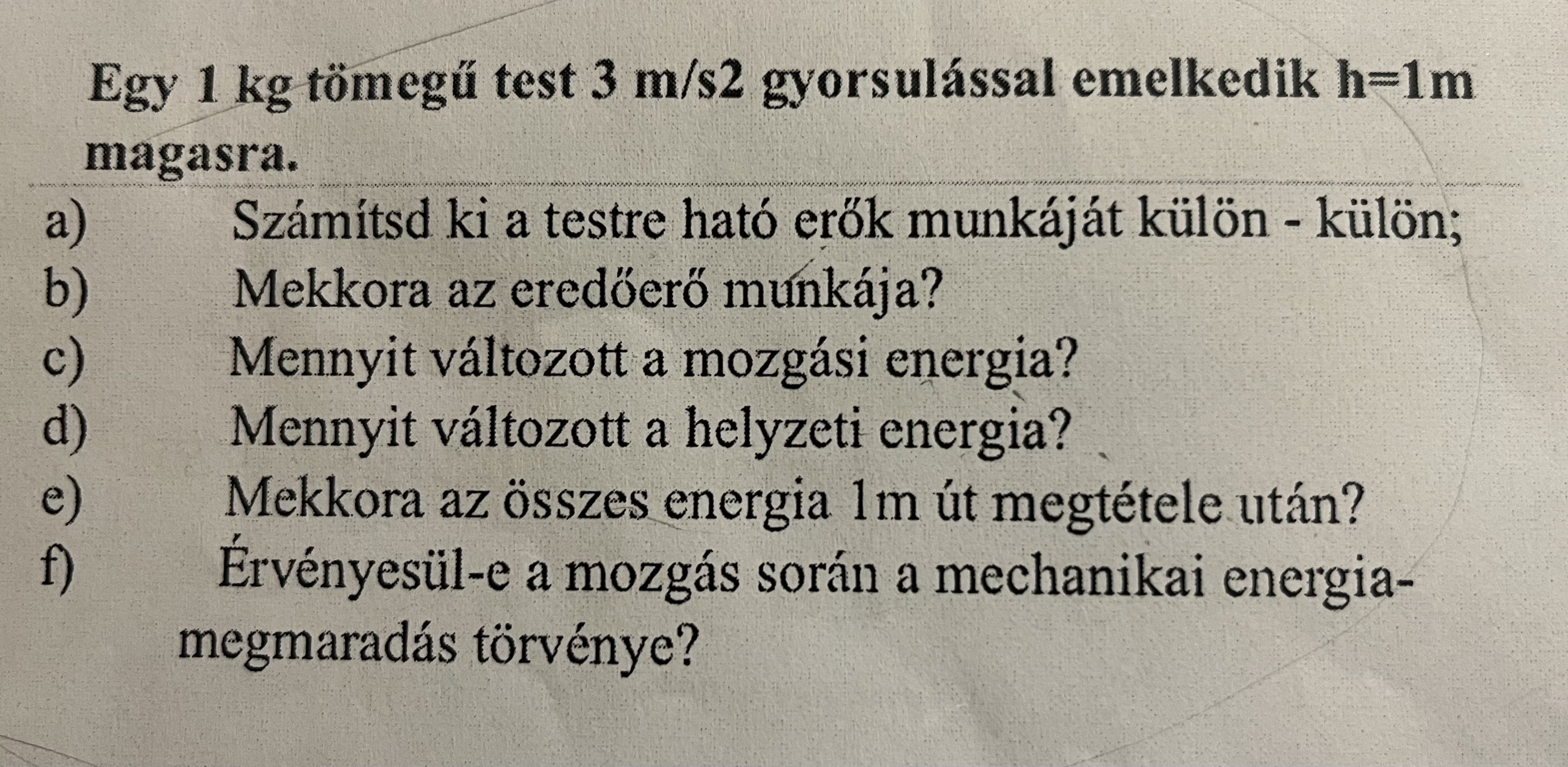 Egy 1 kg tömegű test 3 m/s2 gyorsulással emelkedik h=1m magasra.

a) Számítsd ki a testre ható erők munkáját külön - külön;
b) Mekkora az eredőerő munkája?
c) Mennyit változott a mozgási energia?
d) Mennyit változott a helyzeti energia?
e) Mekkora az összes energia 1m út megtétele után?
f) Érvényesül-e a mozgás során a mechanikai energiamegmaradás törvénye?